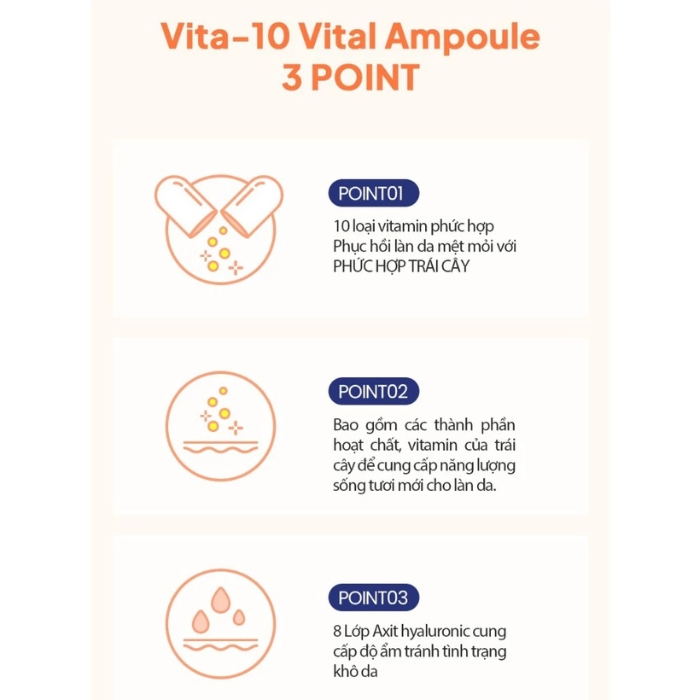 Vita-10 Vital Ampoule
3 POINT

POINT01

10 loại vitamin phức hợp
Phục hồi làn da mệt mỏi với
PHỨC HỢP TRÁI CÂY

POINT02

Bao gồm các thành phần hoạt chất, vitamin của trái cây để cung cấp năng lượng sống tươi mới cho làn da.

POINT03

8 Lớp Axit hyaluronic cung cấp độ ẩm tránh tình trạng khô da